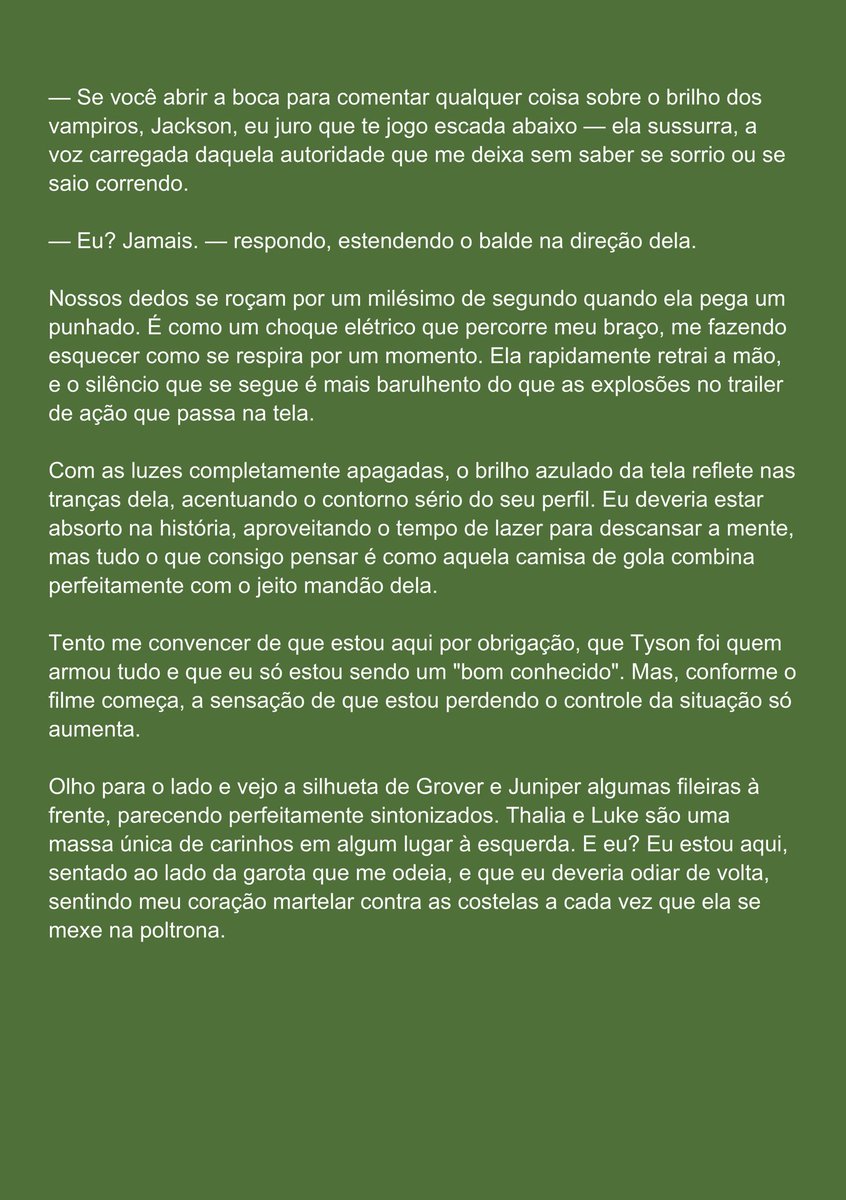 — Se você abrir a boca para comentar qualquer coisa sobre o brilho dos vampiros, Jackson, eu juro que te jogo escada abaixo — ela sussurra, a voz carregada daquela autoridade que me deixa sem saber se sorrio ou se saio correndo.

— Eu? Jamais. — respondo, estendendo o balde na direção dela.

Nossos dedos se roçam por um milésimo de segundo quando ela pega um punhado. É como um choque elétrico que percorre meu braço, me fazendo esquecer como se respira por um momento. Ela rapidamente retrai a mão, e o silêncio que se segue é mais barulhento do que as explosões no trailer de ação que passa na tela.

Com as luzes completamente apagadas, o brilho azulado da tela reflete nas tranças dela, acentuando o contorno sério do seu perfil. Eu deveria estar absorto na história, aproveitando o tempo de lazer para descansar a mente, mas tudo o que consigo pensar é como aquela camisa de gola combina perfeitamente com o jeito mandão dela.

Tento me convencer de que estou aqui por obrigação, que Tyson foi quem armou tudo e que eu só estou sendo um "bom conhecido". Mas, conforme o filme começa, a sensação de que estou perdendo o controle da situação só aumenta.

Olho para o lado e vejo a silhueta de Grover e Juniper algumas fileiras à frente, parecendo perfeitamente sintonizados. Thalia e Luke são uma massa única de carinhos em algum lugar à esquerda. E eu? Eu estou aqui, sentado ao lado da garota que me odeia, e que eu deveria odiar de volta, sentindo meu coração martelar contra as costelas a cada vez que ela se mexe na poltrona.